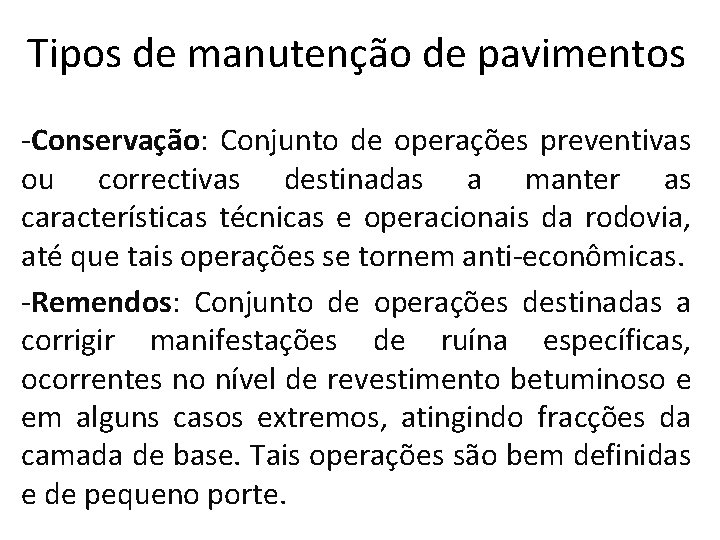 Tipos de manutenção de pavimentos

-Conservação: Conjunto de operações preventivas ou correctivas destinadas a manter as características técnicas e operacionais da rodovia, até que tais operações se tornem anti-econômicas.

-Remendos: Conjunto de operações destinadas a corrigir manifestações de ruína específicas, ocorrentes no nível de revestimento betuminoso e em alguns casos extremos, atingindo fracções da camada de base. Tais operações são bem definidas e de pequeno porte.